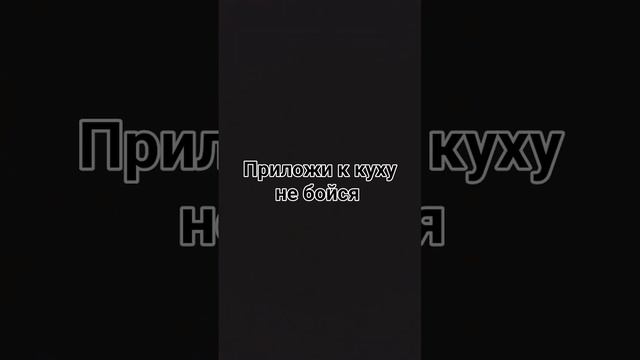 Приложи к куху
не бойся